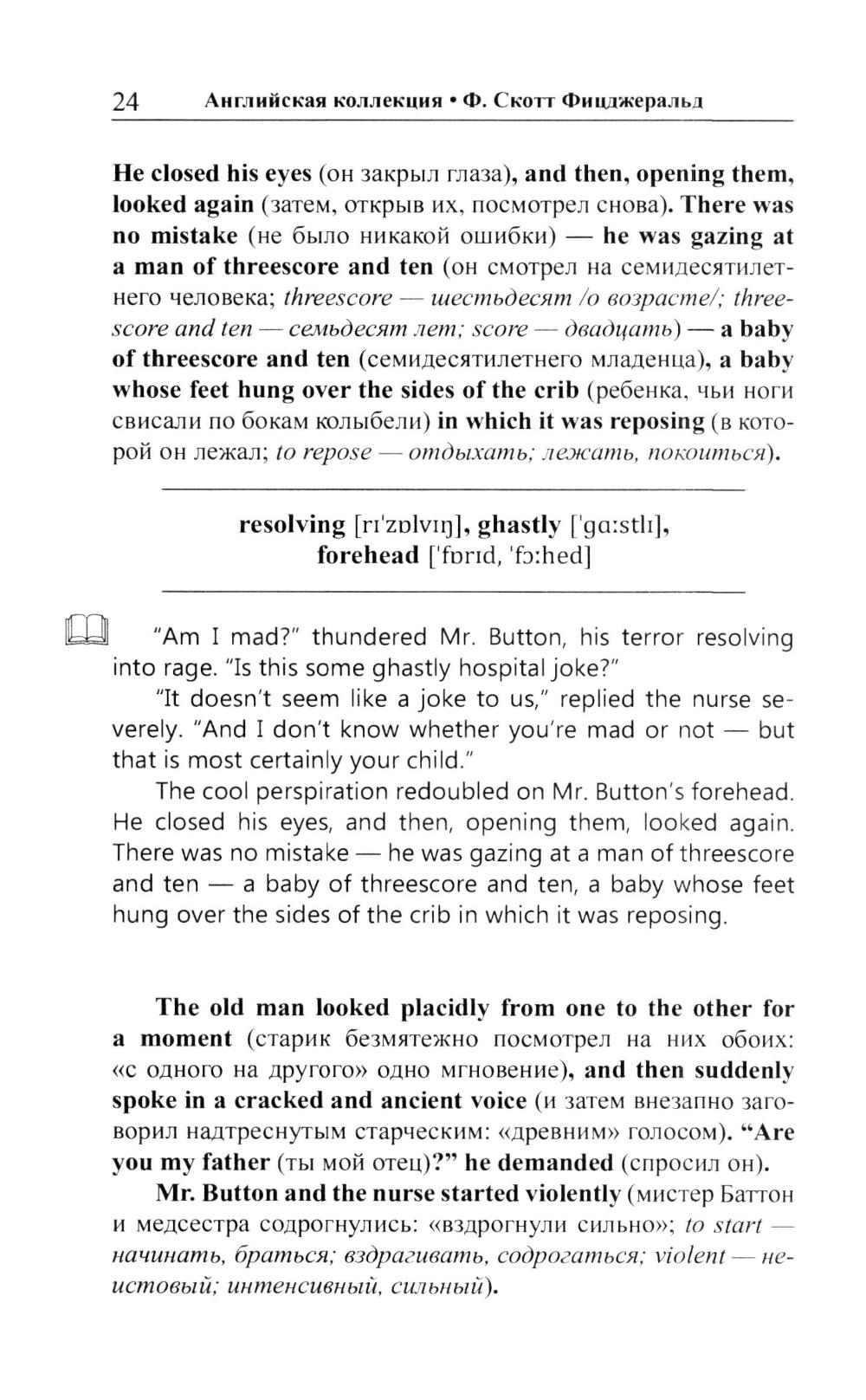 24 Английская коллекция • Ф. Скотт Фицджеральд

He closed his eyes (он закрыл глаза), and then, opening them, looked again (затем, открыв их, посмотрел снова). There was no mistake (не было никакой ошибки) — he was gazing at a man of threescore and ten (он смотрел на семидесятилетнего человека; threescore — шестьдесят /о возрасте/; threescore and ten — семьдесят лет; score — двадцать) — a baby of threescore and ten (семидесятилетнего младенца), a baby whose feet hung over the sides of the crib (ребенка, чьи ноги свисали по бокам колыбели) in which it was reposing (в которой он лежал; to repose — отдыхать; лежать, покоиться).

resolving [rɪ'zɒlvɪŋ], ghastly ['gɑ:stlɪ], forehead ['fɒrɪd, 'fɔ:hed]

"Am I mad?" thundered Mr. Button, his terror resolving into rage. "Is this some ghastly hospital joke?"

"It doesn't seem like a joke to us," replied the nurse severely. "And I don't know whether you're mad or not — but that is most certainly your child."

The cool perspiration redoubled on Mr. Button's forehead. He closed his eyes, and then, opening them, looked again. There was no mistake — he was gazing at a man of threescore and ten — a baby of threescore and ten, a baby whose feet hung over the sides of the crib in which it was reposing.

The old man looked placidly from one to the other for a moment (старик безмятежно посмотрел на них обоих: «с одного на другого» одно мгновение), and then suddenly spoke in a cracked and ancient voice (и затем внезапно заговорил надтреснутым старческим: «древним» голосом). "Are you my father (ты мой отец)?" he demanded (спросил он).

Mr. Button and the nurse started violently (мистер Баттон и медсестра содрогнулись: «вздрогнули сильно»; to start — начинать, браться; вздрагивать, содрогаться; violent — неистовый; интенсивный, сильный).